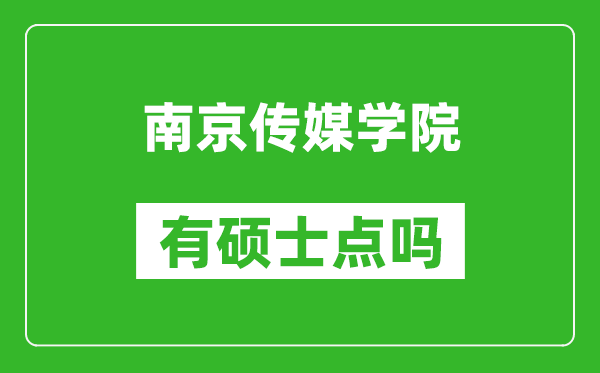 南京传媒学院

有硕士点吗